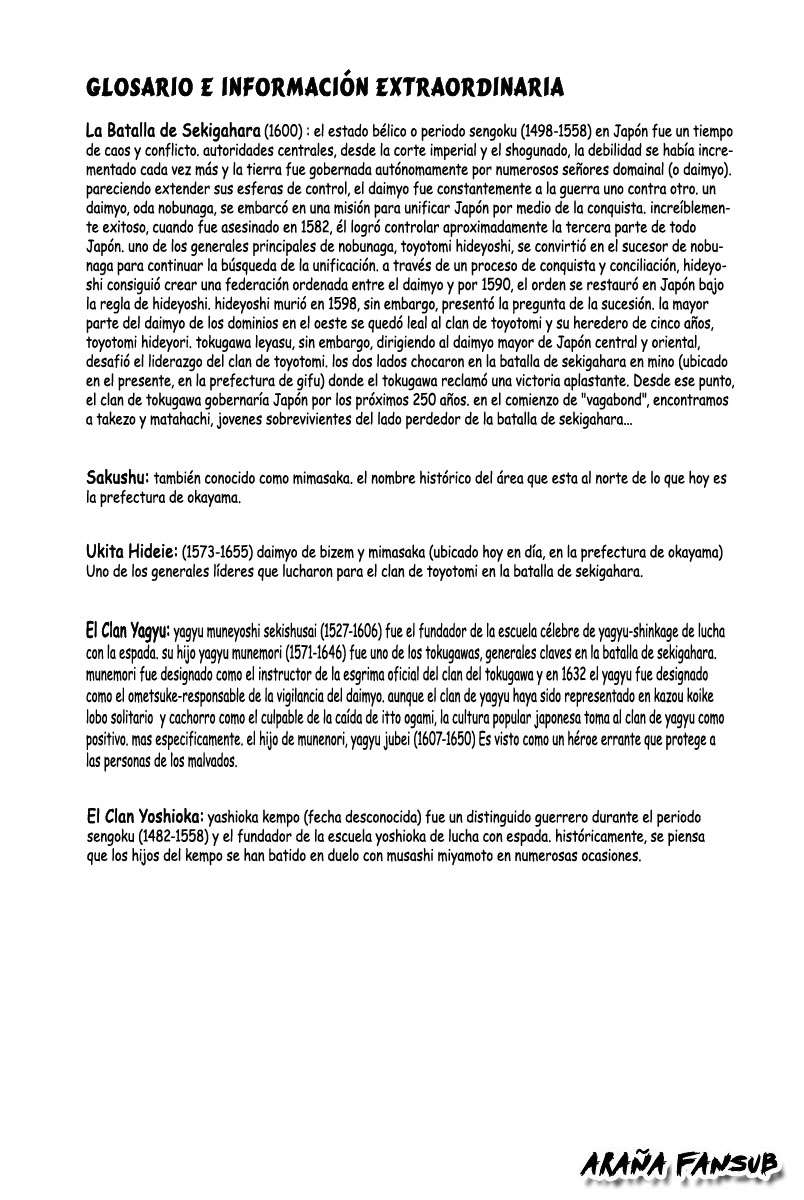 GLOSARIO E INFORMACIÓN EXTRAORDINARIA

La Batalla de Sekigahara (1600) : el estado bélico o periodo sengoku (1498-1558) en Japón fue un tiempo de caos y conflicto. autoridades centrales, desde la corte imperial y el shogunado, la debilidad se había incrementado cada vez más y la tierra fue gobernada autónomamente por numerosos señores domainal (o daimyo). pareciendo extender sus esferas de control, el daimyo fue constantemente a la guerra uno contra otro. un daimyo, oda nobunaga, se embarcó en una misión para unificar Japón por medio de la conquista. increíblemente exitoso, cuando fue asesinado en 1582, él logró controlar aproximadamente la tercera parte de todo Japón. uno de los generales principales de nobunaga, toyotomi hideyoshi, se convirtió en el sucesor de nobunaga para continuar la búsqueda de la unificación. a través de un proceso de conquista y conciliación, hideyoshi consiguió crear una federación ordenada entre el daimyo y por 1590, el orden se restauró en Japón bajo la regla de hideyoshi. hideyoshi murió en 1598, sin embargo, presentó la pregunta de la sucesión. la mayor parte del daimyo de los dominios en el oeste se quedó leal al clan de toyotomi y su heredero de cinco años, toyotomi hideyori. tokugawa leyasu, sin embargo, dirigiendo al daimyo mayor de Japón central y oriental, desafió el liderazgo del clan de toyotomi. los dos lados chocaron en la batalla de sekigahara en mino (ubicado en el presente, en la prefectura de gifu) donde el tokugawa reclamó una victoria aplastante. Desde ese punto, el clan de tokugawa gobernaría Japón por los próximos 250 años. en el comienzo de "vagabond", encontramos a takezo y matahachi, jovenes sobrevivientes del lado perdedor de la batalla de sekigahara...

Sakushu: también conocido como mimasaka. el nombre histórico del área que esta al norte de lo que hoy es la prefectura de okayama.

Ukita Hideie: (1573-1655) daimyo de bizem y mimasaka (ubicado hoy en día, en la prefectura de okayama) Uno de los generales líderes que lucharon para el clan de toyotomi en la batalla de sekigahara.

El Clan Yagyu: yagyu muneyoshi sekishusai (1527-1606) fue el fundador de la escuela célebre de yagyu-shinkage de lucha con la espada. su hijo yagyu munemori (1571-1646) fue uno de los tokugawas, generales claves en la batalla de sekigahara. munemori fue designado como el instructor de la esgrima oficial del clan del tokugawa y en 1632 el yagyu fue designado como el ometsuke-responsable de la vigilancia del daimyo. aunque el clan de yagyu haya sido representado en kazou koike lobo solitario y cachorro como el culpable de la caída de itto ogami, la cultura popular japonesa toma al clan de yagyu como positivo. mas especificamente. el hijo de munenori, yagyu jubei (1607-1650) Es visto como un héroe errante que protege a las personas de los malvados.

El Clan Yoshioka: yashioka kempo (fecha desconocida) fue un distinguido guerrero durante el periodo sengoku (1482-1558) y el fundador de la escuela yoshioka de lucha con espada. históricamente, se piensa que los hijos del kempo se han batido en duelo con musashi miyamoto en numerosas ocasiones.

ARAÑA FANSUB